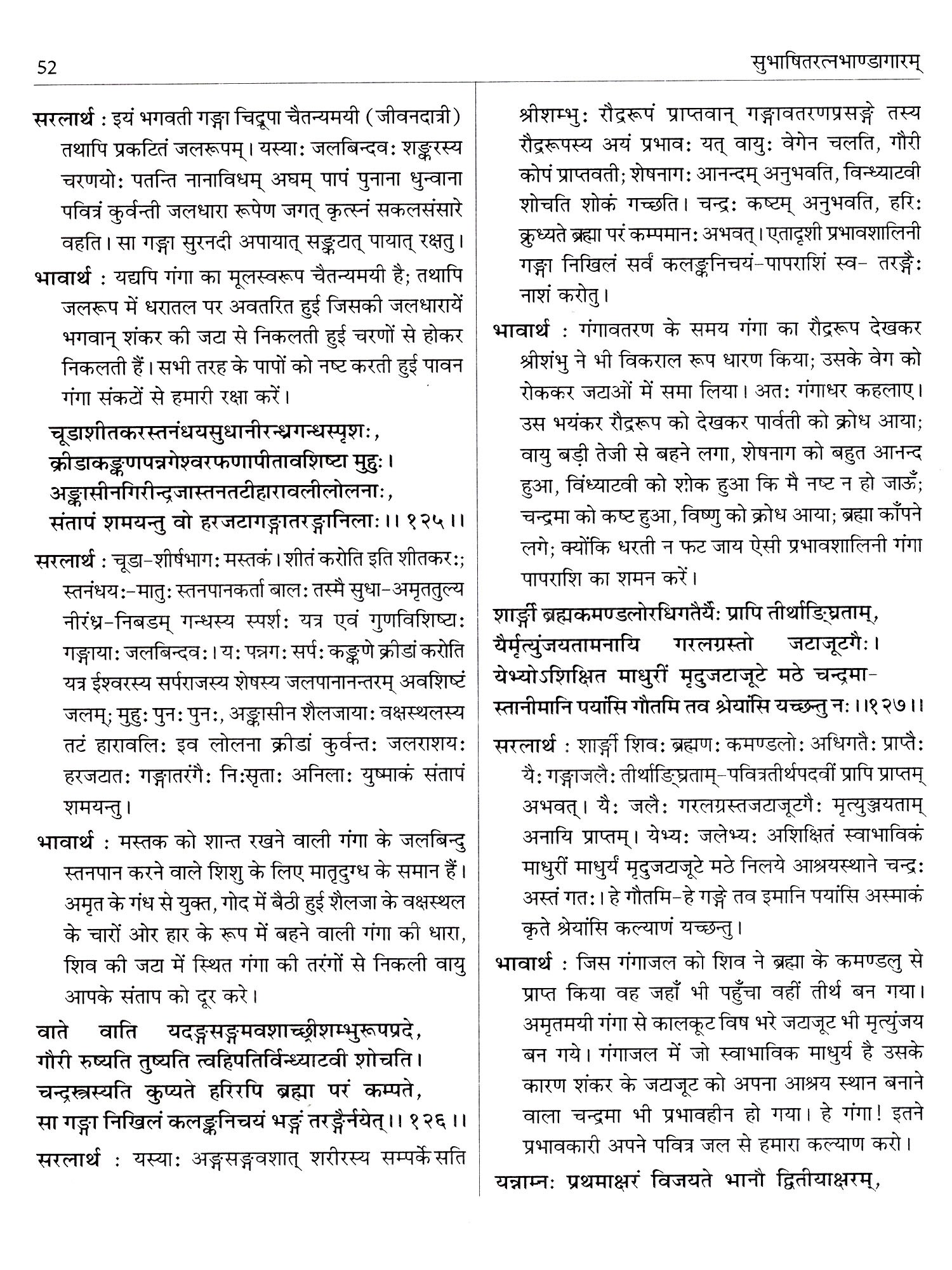 52

सुभाषितरत्नभाण्डागारम्

सरलार्थ : इयं भगवती गङ्गा चिद्रूपा चैतन्यमयी (जीवनदात्री) तथापि प्रकटितं जलरूपम्। यस्याः जलबिन्दवः शङ्करस्य चरणयोः पतन्ति नानाविधम् अघम् पापं पुनाना धुन्वाना पवित्रं कुर्वन्ती जलधारा रूपेण जगत् कृत्स्नं सकलसंसारे वहति। सा गङ्गा सुरनदी अपायात् सङ्कटात् पायात् रक्षतु।

भावार्थ : यद्यपि गंगा का मूलस्वरूप चैतन्यमयी है; तथापि जलरूप में धरातल पर अवतरित हुई जिसकी जलधारायें भगवान् शंकर की जटा से निकलती हुई चरणों से होकर निकलती हैं। सभी तरह के पापों को नष्ट करती हुई पावन गंगा संकटों से हमारी रक्षा करें।

चूडाशीतकरस्तनंधयसुधानीरन्ध्रगन्धस्पृशः,
क्रीडाकङ्कणपन्नगेश्वरफणापीतावशिष्टा मुहुः।
अङ्कासीनगिरीन्द्रजास्तनतटीहारावलीलोलनाः,
संतापं शमयन्तु वो हरजटागङ्गातरङ्गानिलाः।। १२५।।

सरलार्थ : चूडा-शीर्षभागः मस्तकं। शीतं करोति इति शीतकरः; स्तनंधयः-मातुः स्तनपानकर्ता बालः तस्मै सुधा-अमृततुल्य नीरंध्र-निबडम् गन्धस्य स्पर्शः यत्र एवं गुणविशिष्टाः गङ्गायाः जलबिन्दवः। यः पन्नगः सर्पः कङ्कणे क्रीडां करोति यत्र ईश्वरस्य सर्पराजस्य शेषस्य जलपानानन्तरम् अवशिष्टं जलम्; मुहुः पुनः पुनः, अङ्कासीन शैलजायाः वक्षस्थलस्य तटं हारावलिः इव लोलना क्रीडां कुर्वन्तः जलराशयः हरजटातः गङ्गातरंगैः निःसृताः अनिलाः युष्माकं संतापं शमयन्तु।

भावार्थ : मस्तक को शान्त रखने वाली गंगा के जलबिन्दु स्तनपान करने वाले शिशु के लिए मातृदुग्ध के समान हैं। अमृत के गंध से युक्त, गोद में बैठी हुई शैलजा के वक्षस्थल के चारों ओर हार के रूप में बहने वाली गंगा की धारा, शिव की जटा में स्थित गंगा की तरंगों से निकली वायु आपके संताप को दूर करे।

वाते वाति यदङ्गसङ्गमवशाच्छ्रीशम्भुरूपप्रदे,
गौरी रुष्यति तुष्यति त्वहिपतिर्विन्ध्याटवी शोचति।
चन्द्रस्त्रस्यति कुप्यते हरिरपि ब्रह्मा परं कम्पते,
सा गङ्गा निखिलं कलङ्कनिचयं भङ्गं तरङ्गैर्नयेत्।। १२६।।

सरलार्थ : यस्याः अङ्गसङ्गवशात् शरीरस्य सम्पर्के सति श्रीशम्भुः रौद्ररूपं प्राप्तवान् गङ्गावतरणप्रसङ्गे तस्य रौद्ररूपस्य अयं प्रभावः यत् वायुः वेगेन चलति, गौरी कोपं प्राप्तवती; शेषनागः आनन्दम् अनुभवति, विन्ध्याटवी शोचति शोकं गच्छति। चन्द्रः कष्टम् अनुभवति, हरिः क्रुध्यते ब्रह्मा परं कम्पमानः अभवत्। एतादृशी प्रभावशालिनी गङ्गा निखिलं सर्वं कलङ्कनिचयं-पापराशिं स्व- तरङ्गैः नाशं करोतु।

भावार्थ : गंगावतरण के समय गंगा का रौद्ररूप देखकर श्रीशंभु ने भी विकराल रूप धारण किया; उसके वेग को रोककर जटाओं में समा लिया। अतः गंगाधर कहलाए। उस भयंकर रौद्ररूप को देखकर पार्वती को क्रोध आया; वायु बड़ी तेजी से बहने लगा, शेषनाग को बहुत आनन्द हुआ, विंध्याटवी को शोक हुआ कि मै नष्ट न हो जाऊँ; चन्द्रमा को कष्ट हुआ, विष्णु को क्रोध आया; ब्रह्मा काँपने लगे; क्योंकि धरती न फट जाय ऐसी प्रभावशालिनी गंगा पापराशि का शमन करें।

शार्ङ्गी ब्रह्मकमण्डलोरधिगतैर्यैः प्रापि तीर्थाङ्घ्रिताम्,
यैर्मृत्युंजयतामनायि गरलग्रस्तो जटाजूटगैः।
येभ्योऽशिक्षित माधुरीं मृदुजटाजूटे मठे चन्द्रमा-
स्तानीमानि पयांसि गौतमि तव श्रेयांसि यच्छन्तु नः।।१२७।।

सरलार्थ : शार्ङ्गी शिवः ब्रह्मणः कमण्डलोः अधिगतैः प्राप्तैः यैः गङ्गाजलैः तीर्थाङ्घ्रिताम्-पवित्रतीर्थपदवीं प्रापि प्राप्तम् अभवत्। यैः जलैः गरलग्रस्तजटाजूटगैः मृत्युञ्जयताम् अनायि प्राप्तम्। येभ्यः जलेभ्यः अशिक्षितं स्वाभाविकं माधुरीं माधुर्यं मृदुजटाजूटे मठे निलये आश्रयस्थाने चन्द्रः अस्तं गतः। हे गौतमि-हे गङ्गे तव इमानि पयांसि अस्माकं कृते श्रेयांसि कल्याणं यच्छन्तु।

भावार्थ : जिस गंगाजल को शिव ने ब्रह्मा के कमण्डलु से प्राप्त किया वह जहाँ भी पहुँचा वहीं तीर्थ बन गया। अमृतमयी गंगा से कालकूट विष भरे जटाजूट भी मृत्युंजय बन गये। गंगाजल में जो स्वाभाविक माधुर्य है उसके कारण शंकर के जटाजूट को अपना आश्रय स्थान बनाने वाला चन्द्रमा भी प्रभावहीन हो गया। हे गंगा! इतने प्रभावकारी अपने पवित्र जल से हमारा कल्याण करो।

यन्नाम्नः प्रथमाक्षरं विजयते भानौ द्वितीयाक्षरम्,